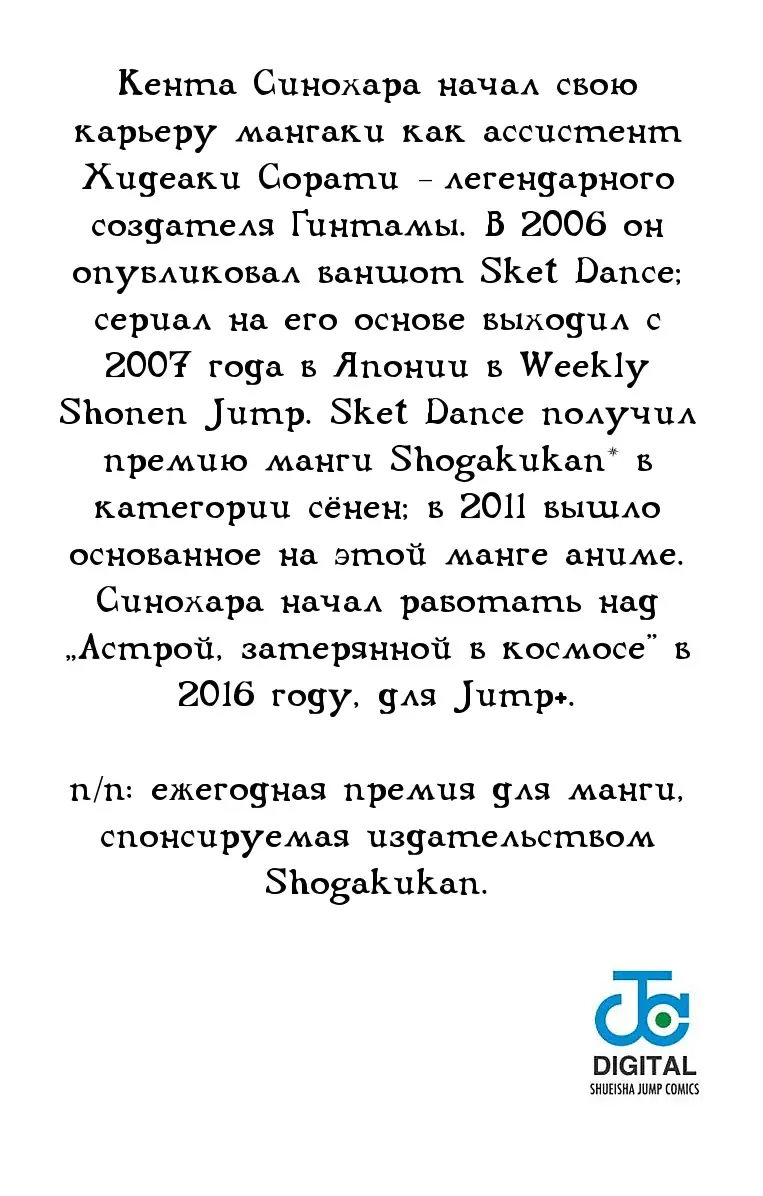 Кента Синохара начал свою карьеру мангаки как ассистент Хидеаки Сорати - легендарного создателя Гинтамы. В 2006 он опубликовал ваншот Sket Dance; сериал на его основе выходил с 2007 года в Японии в Weekly Shonen Jump. Sket Dance получил премию манги Shogakukan* в категории сёнен; в 2011 вышло основанное на этой манге аниме. Синохара начал работать над „Астрой, затерянной в космосе" в 2016 году, для Jump+.

п/п: ежегодная премия для манги, спонсируемая издательством Shogakukan.

DIGITAL
SHUEISHA JUMP COMICS